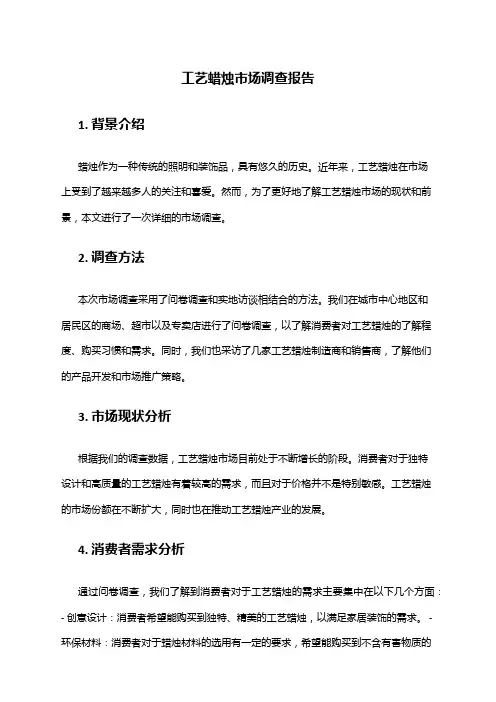 工艺蜡烛市场调查报告

1. 背景介绍

蜡烛作为一种传统的照明和装饰品，具有悠久的历史。近年来，工艺蜡烛在市场上受到了越来越多人的关注和喜爱。然而，为了更好地了解工艺蜡烛市场的现状和前景，本文进行了一次详细的市场调查。

2. 调查方法

本次市场调查采用了问卷调查和实地访谈相结合的方法。我们在城市中心地区和居民区的商场、超市以及专卖店进行了问卷调查，以了解消费者对工艺蜡烛的了解程度、购买习惯和需求。同时，我们也采访了几家工艺蜡烛制造商和销售商，了解他们的产品开发和市场推广策略。

3. 市场现状分析

根据我们的调查数据，工艺蜡烛市场目前处于不断增长的阶段。消费者对于独特设计和高质量的工艺蜡烛有着较高的需求，而且对于价格并不是特别敏感。工艺蜡烛的市场份额在不断扩大，同时也在推动工艺蜡烛产业的发展。

4. 消费者需求分析

通过问卷调查，我们了解到消费者对于工艺蜡烛的需求主要集中在以下几个方面：- 创意设计：消费者希望能购买到独特、精美的工艺蜡烛，以满足家居装饰的需求。 - 环保材料：消费者对于蜡烛材料的选用有一定的要求，希望能购买到不含有害物质的